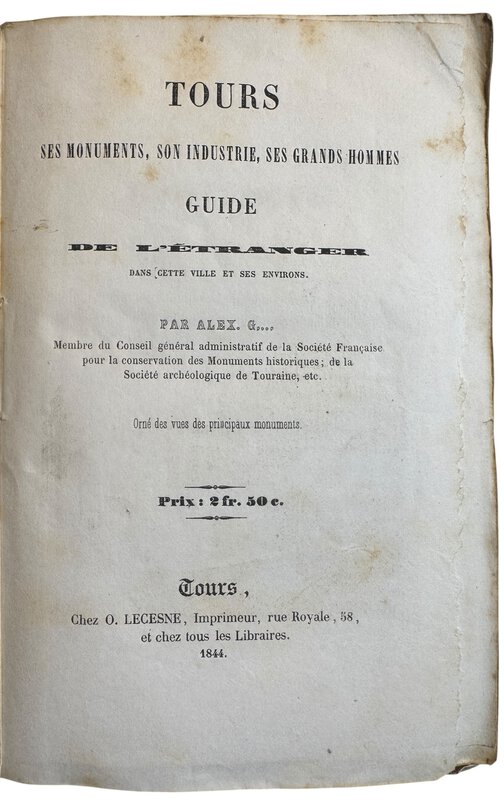 TOURS

SES MONUMENTS, SON INDUSTRIE, SES GRANDS HOMMES

GUIDE

DE L'ÉTRANGER

DANS CETTE VILLE ET SES ENVIRONS.

PAR ALEX. G...
Membre du Conseil général administratif de la Société Française pour la conservation des Monuments historiques; de la Société archéologique de Touraine, etc.

Orné des vues des principaux monuments.

Prix : 2 fr. 50 c.

Tours,
Chez O. LECESNE, Imprimeur, rue Royale, 58, et chez tous les Libraires.
1844.